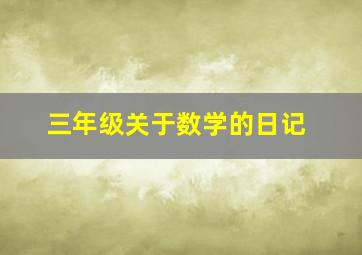 三年级关于数学的日记